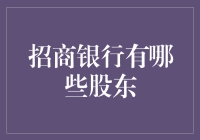 招商银行有哪些股东